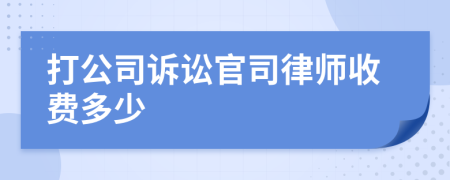 打公司诉讼官司律师收费多少